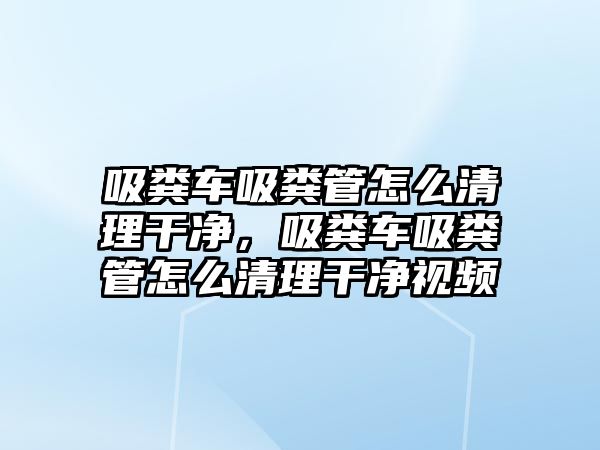 吸粪车吸粪管怎么清理干净，吸粪车吸粪管怎么清理干净视频